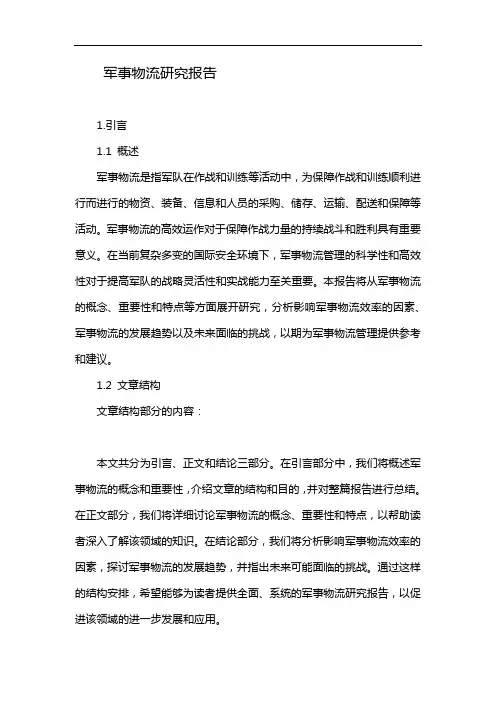 军事物流研究报告

1.引言

1.1 概述

军事物流是指军队在作战和训练等活动中，为保障作战和训练顺利进行而进行的物资、装备、信息和人员的采购、储存、运输、配送和保障等活动。军事物流的高效运作对于保障作战力量的持续战斗和胜利具有重要意义。在当前复杂多变的国际安全环境下，军事物流管理的科学性和高效性对于提高军队的战略灵活性和实战能力至关重要。本报告将从军事物流的概念、重要性和特点等方面展开研究，分析影响军事物流效率的因素、军事物流的发展趋势以及未来面临的挑战，以期为军事物流管理提供参考和建议。

1.2 文章结构

文章结构部分的内容：

本文共分为引言、正文和结论三部分。在引言部分中，我们将概述军事物流的概念和重要性，介绍文章的结构和目的，并对整篇报告进行总结。在正文部分，我们将详细讨论军事物流的概念、重要性和特点，以帮助读者深入了解该领域的知识。在结论部分，我们将分析影响军事物流效率的因素，探讨军事物流的发展趋势，并指出未来可能面临的挑战。通过这样的结构安排，希望能够为读者提供全面、系统的军事物流研究报告，以促进该领域的进一步发展和应用。